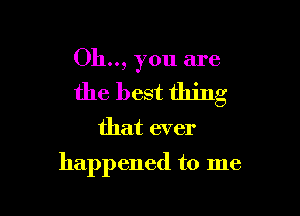 Oh.., you are
the best thing
that ever
happened to me